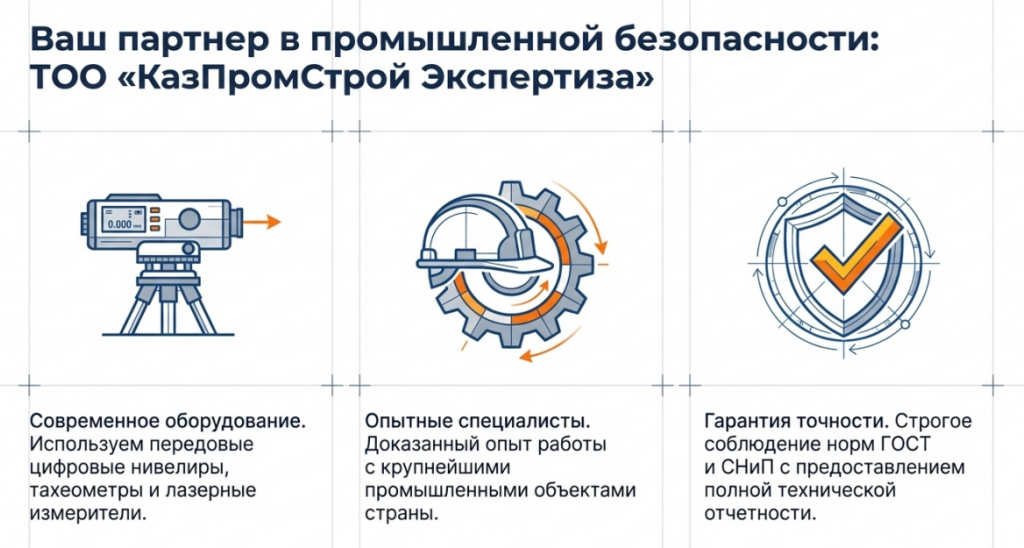 Ваш партнер в промышленной безопасности: ТОО «КазПромСтрой Экспертиза»

0.000

Современное оборудование. Используем передовые цифровые нивелиры, тахеометры и лазерные измерители.

Опытные специалисты. Доказанный опыт работы с крупнейшими промышленными объектами страны.

Гарантия точности. Строгое соблюдение норм ГОСТ и СНиП с предоставлением полной технической отчетности.